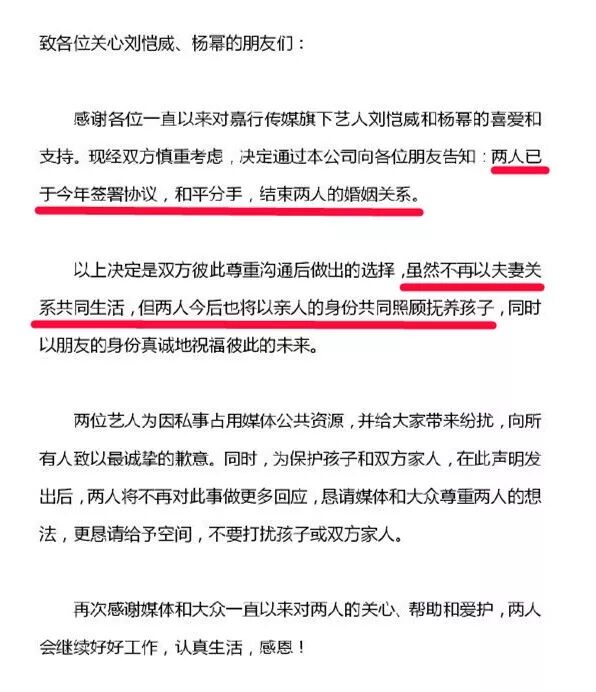 致各位关心刘恺威、杨幂的朋友们：

感谢各位一直以来对嘉行传媒旗下艺人刘恺威和杨幂的喜爱和支持。现经双方慎重考虑，决定通过本公司向各位朋友告知：两人已于今年签署协议，和平分手，结束两人的婚姻关系。

以上决定是双方彼此尊重沟通后做出的选择，虽然不再以夫妻关系共同生活，但两人今后也将以亲人的身份共同照顾抚养孩子，同时以朋友的身份真诚地祝福彼此的未来。

两位艺人为因私事占用媒体公共资源，并给大家带来纷扰，向所有人致以最诚挚的歉意。同时，为保护孩子和双方家人，在此声明发出后，两人将不再对此事做更多回应，恳请媒体和大众尊重两人的想法，更恳请给予空间，不要打扰孩子或双方家人。

再次感谢媒体和大众一直以来对两人的关心、帮助和爱护，两人会继续好好工作，认真生活，感恩！